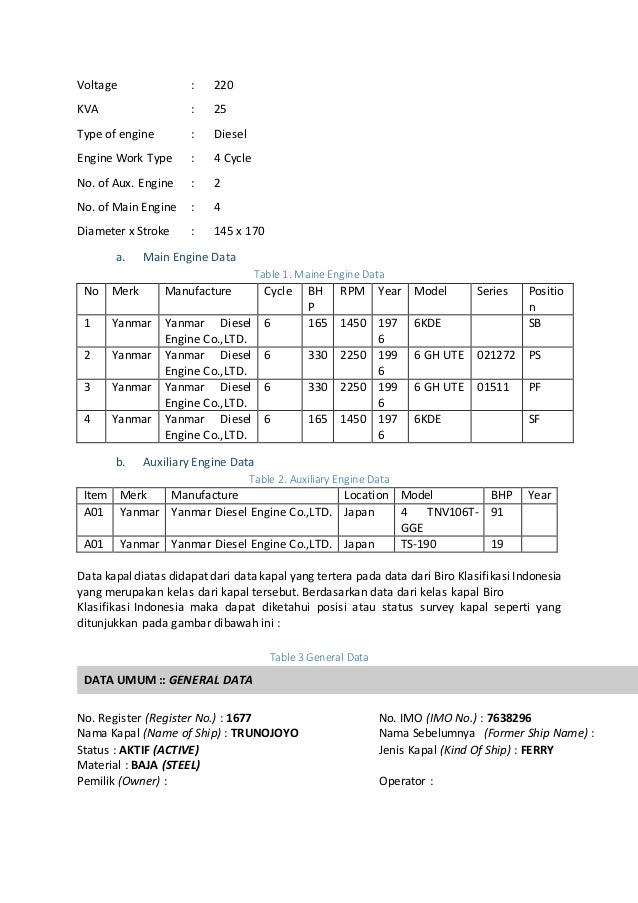 Voltage : 220

KVA : 25

Type of engine : Diesel

Engine Work Type : 4 Cycle

No. of Aux. Engine : 2

No. of Main Engine : 4

Diameter x Stroke : 145 x 170

a. Main Engine Data

Table 1. Maine Engine Data

| No | Merk | Manufacture | Cycle | BHP | RPM | Year | Model | Series | Position |
|---|---|---|---|---|---|---|---|---|---|
| 1 | Yanmar | Yanmar Diesel Engine Co.,LTD. | 6 | 165 | 1450 | 1976 | 6KDE | | SB |
| 2 | Yanmar | Yanmar Diesel Engine Co.,LTD. | 6 | 330 | 2250 | 1996 | 6 GH UTE | 021272 | PS |
| 3 | Yanmar | Yanmar Diesel Engine Co.,LTD. | 6 | 330 | 2250 | 1996 | 6 GH UTE | 01511 | PF |
| 4 | Yanmar | Yanmar Diesel Engine Co.,LTD. | 6 | 165 | 1450 | 1976 | 6KDE | | SF |

b. Auxiliary Engine Data

Table 2. Auxiliary Engine Data

| Item | Merk | Manufacture | Location | Model | BHP | Year |
|---|---|---|---|---|---|---|
| A01 | Yanmar | Yanmar Diesel Engine Co.,LTD. | Japan | 4 TNV106T-GGE | 91 | |
| A01 | Yanmar | Yanmar Diesel Engine Co.,LTD. | Japan | TS-190 | 19 | |

Data kapal diatas didapat dari data kapal yang tertera pada data dari Biro Klasifikasi Indonesia yang merupakan kelas dari kapal tersebut. Berdasarkan data dari kelas kapal Biro Klasifikasi Indonesia maka dapat diketahui posisi atau status survey kapal seperti yang ditunjukkan pada gambar dibawah ini :

Table 3 General Data

DATA UMUM :: GENERAL DATA

No. Register (Register No.) : 1677
Nama Kapal (Name of Ship) : TRUNOJOYO
Status : AKTIF (ACTIVE)
Material : BAJA (STEEL)
Pemilik (Owner) :

No. IMO (IMO No.) : 7638296
Nama Sebelumnya (Former Ship Name) :
Jenis Kapal (Kind Of Ship) : FERRY
Operator :